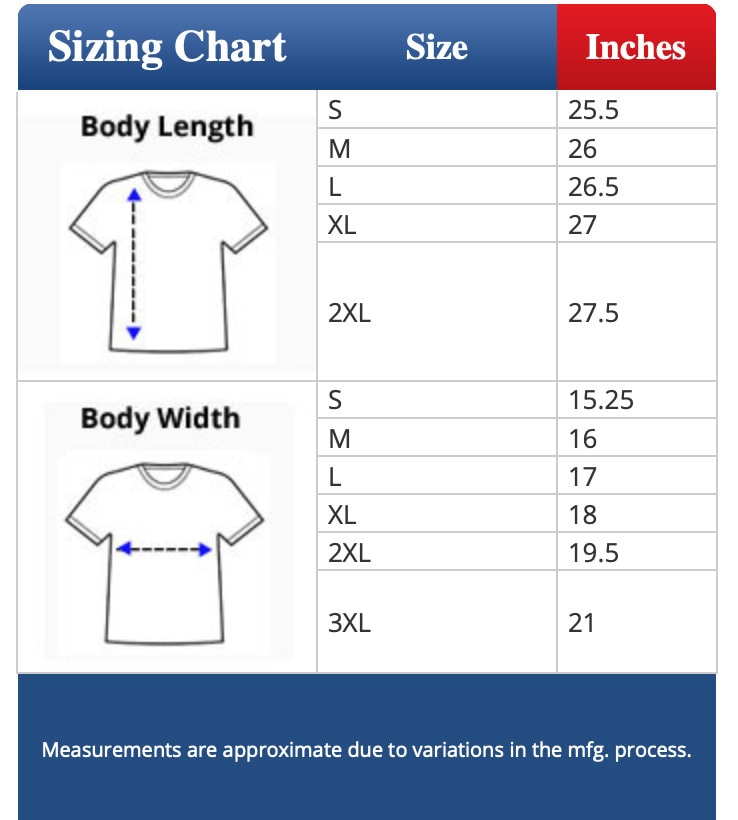 | Sizing Chart | Size | Inches |
|---|---|---|
| Body Length | S | 25.5 |
| | M | 26 |
| | L | 26.5 |
| | XL | 27 |
| | 2XL | 27.5 |
| Body Width | S | 15.25 |
| | M | 16 |
| | L | 17 |
| | XL | 18 |
| | 2XL | 19.5 |
| | 3XL | 21 |

Measurements are approximate due to variations in the mfg. process.